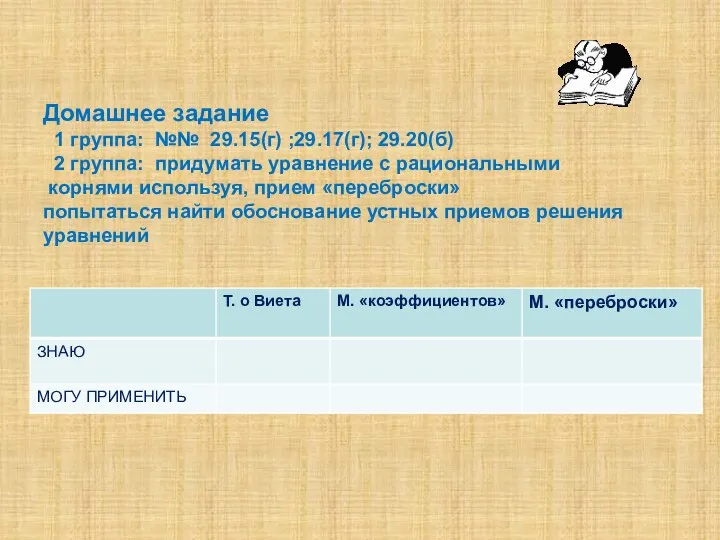 Домашнее задание
1 группа: №№ 29.15(г) ;29.17(г); 29.20(б)
2 группа: придумать уравнение с рациональными корнями используя, прием «переброски»
попытаться найти обоснование устных приемов решения уравнений

| | Т. о Виета | М. «коэффициентов» | М. «переброски» |
|---|---|---|---|
| ЗНАЮ | | | |
| МОГУ ПРИМЕНИТЬ | | | |